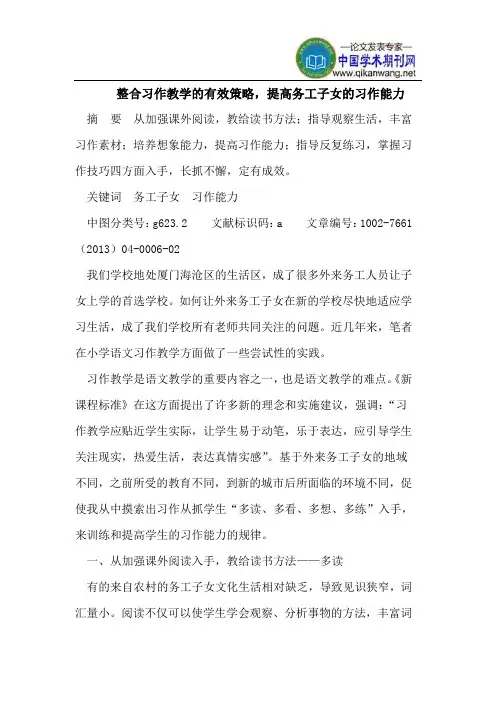 —论文发表专家—
中国学术期刊网
www.qikanwang.net

整合习作教学的有效策略，提高务工子女的习作能力

摘　要　从加强课外阅读，教给读书方法；指导观察生活，丰富习作素材；培养想象能力，提高习作能力；指导反复练习，掌握习作技巧四方面入手，长抓不懈，定有成效。

关键词　务工子女　习作能力

中图分类号：g623.2　　文献标识码：a　　文章编号：1002-7661（2013）04-0006-02

我们学校地处厦门海沧区的生活区，成了很多外来务工人员让子女上学的首选学校。如何让外来务工子女在新的学校尽快地适应学习生活，成了我们学校所有老师共同关注的问题。近几年来，笔者在小学语文习作教学方面做了一些尝试性的实践。

习作教学是语文教学的重要内容之一，也是语文教学的难点。《新课程标准》在这方面提出了许多新的理念和实施建议，强调：“习作教学应贴近学生实际，让学生易于动笔，乐于表达，应引导学生关注现实，热爱生活，表达真情实感”。基于外来务工子女的地域不同，之前所受的教育不同，到新的城市后所面临的环境不同，促使我从中摸索出习作从抓学生“多读、多看、多想、多练”入手，来训练和提高学生的习作能力的规律。

一、从加强课外阅读入手，教给读书方法——多读

有的来自农村的务工子女文化生活相对缺乏，导致见识狭窄，词汇量小。阅读不仅可以使学生学会观察、分析事物的方法，丰富词